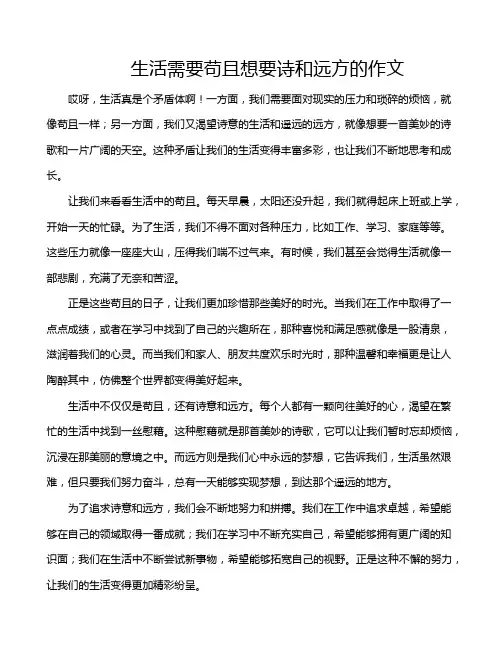 生活需要苟且想要诗和远方的作文

哎呀，生活真是个矛盾体啊！一方面，我们需要面对现实的压力和琐碎的烦恼，就像苟且一样；另一方面，我们又渴望诗意的生活和遥远的远方，就像想要一首美妙的诗歌和一片广阔的天空。这种矛盾让我们的生活变得丰富多彩，也让我们不断地思考和成长。

让我们来看看生活中的苟且。每天早晨，太阳还没升起，我们就得起床上班或上学，开始一天的忙碌。为了生活，我们不得不面对各种压力，比如工作、学习、家庭等等。这些压力就像一座座大山，压得我们喘不过气来。有时候，我们甚至会觉得生活就像一部悲剧，充满了无奈和苦涩。

正是这些苟且的日子，让我们更加珍惜那些美好的时光。当我们在工作中取得了一点点成绩，或者在学习中找到了自己的兴趣所在，那种喜悦和满足感就像是一股清泉，滋润着我们的心灵。而当我们和家人、朋友共度欢乐时光时，那种温馨和幸福更是让人陶醉其中，仿佛整个世界都变得美好起来。

生活中不仅仅是苟且，还有诗意和远方。每个人都有一颗向往美好的心，渴望在繁忙的生活中找到一丝慰藉。这种慰藉就是那首美妙的诗歌，它可以让我们暂时忘却烦恼，沉浸在那美丽的意境之中。而远方则是我们心中永远的梦想，它告诉我们，生活虽然艰难，但只要我们努力奋斗，总有一天能够实现梦想，到达那个遥远的地方。

为了追求诗意和远方，我们会不断地努力和拼搏。我们在工作中追求卓越，希望能够在自己的领域取得一番成就；我们在学习中不断充实自己，希望能够拥有更广阔的知识面；我们在生活中不断尝试新事物，希望能够拓宽自己的视野。正是这种不懈的努力，让我们的生活变得更加精彩纷呈。